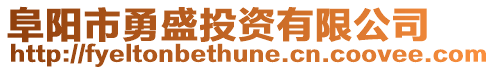 阜阳市勇盛投资有限公司
http://fyeltonbethune.cn.coovee.com